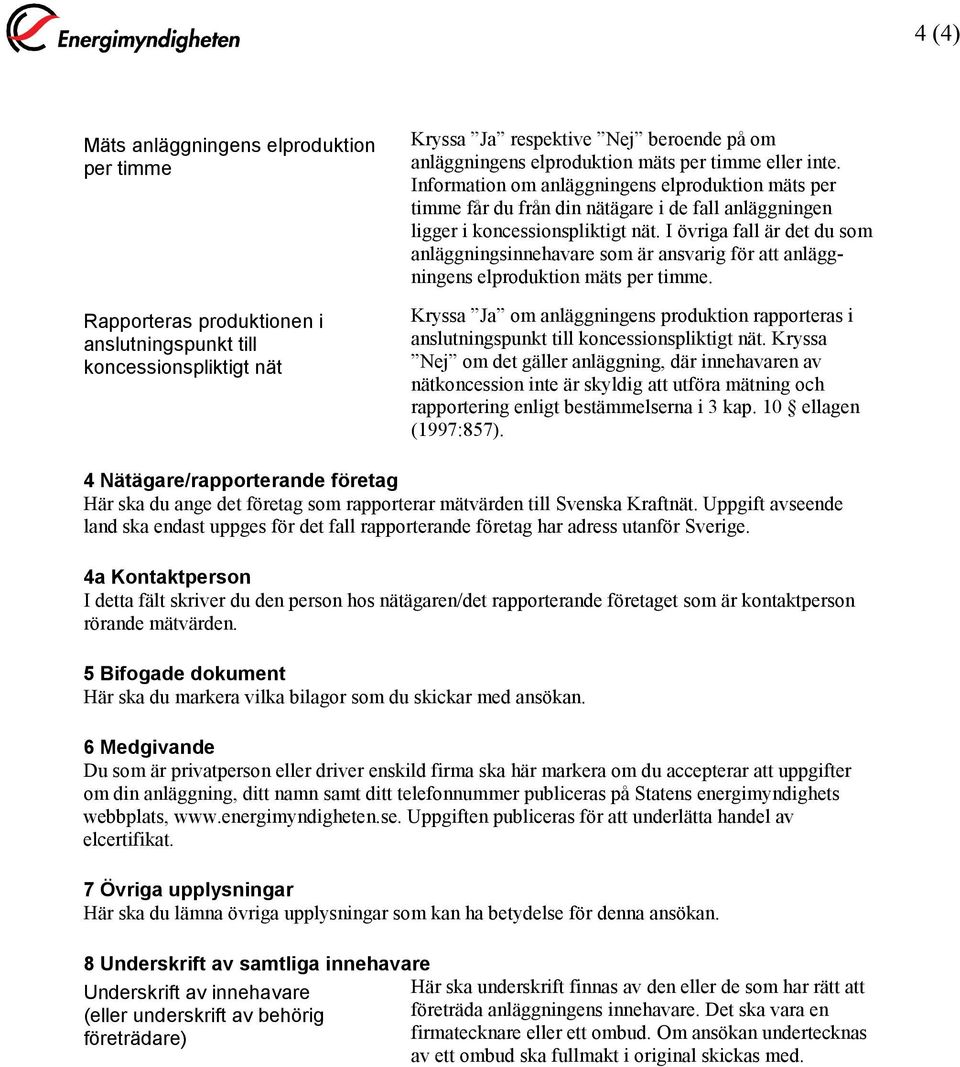 Energimyndigheten

4 (4)

Mäts anläggningens elproduktion per timme

Kryssa ”Ja” respektive ”Nej” beroende på om anläggningens elproduktion mäts per timme eller inte. Information om anläggningens elproduktion mäts per timme får du från din nätägare i de fall anläggningen ligger i koncessionspliktigt nät. I övriga fall är det du som anläggningsinnehavare som är ansvarig för att anläggningens elproduktion mäts per timme.

Rapporteras produktionen i anslutningspunkt till koncessionspliktigt nät

Kryssa ”Ja” om anläggningens produktion rapporteras i anslutningspunkt till koncessionspliktigt nät. Kryssa ”Nej” om det gäller anläggning, där innehavaren av nätkoncession inte är skyldig att utföra mätning och rapportering enligt bestämmelserna i 3 kap. 10 § ellagen (1997:857).

4 Nätägare/rapporterande företag
Här ska du ange det företag som rapporterar mätvärden till Svenska Kraftnät. Uppgift avseende land ska endast uppges för det fall rapporterande företag har adress utanför Sverige.

4a Kontaktperson
I detta fält skriver du den person hos nätägaren/det rapporterande företaget som är kontaktperson rörande mätvärden.

5 Bifogade dokument
Här ska du markera vilka bilagor som du skickar med ansökan.

6 Medgivande
Du som är privatperson eller driver enskild firma ska här markera om du accepterar att uppgifter om din anläggning, ditt namn samt ditt telefonnummer publiceras på Statens energimyndighets webbplats, www.energimyndigheten.se. Uppgiften publiceras för att underlätta handel av elcertifikat.

7 Övriga upplysningar
Här ska du lämna övriga upplysningar som kan ha betydelse för denna ansökan.

8 Underskrift av samtliga innehavare
Underskrift av innehavare (eller underskrift av behörig företrädare)

Här ska underskrift finnas av den eller de som har rätt att företräda anläggningens innehavare. Det ska vara en firmatecknare eller ett ombud. Om ansökan undertecknas av ett ombud ska fullmakt i original skickas med.